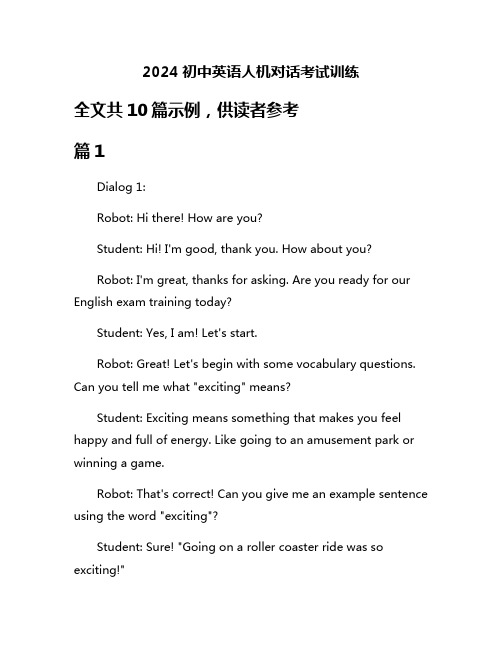 2024 初中英语人机对话考试训练

全文共 10 篇示例，供读者参考

篇 1

Dialog 1:

Robot: Hi there! How are you?

Student: Hi! I'm good, thank you. How about you?

Robot: I'm great, thanks for asking. Are you ready for our English exam training today?

Student: Yes, I am! Let's start.

Robot: Great! Let's begin with some vocabulary questions. Can you tell me what "exciting" means?

Student: Exciting means something that makes you feel happy and full of energy. Like going to an amusement park or winning a game.

Robot: That's correct! Can you give me an example sentence using the word "exciting"?

Student: Sure! "Going on a roller coaster ride was so exciting!"